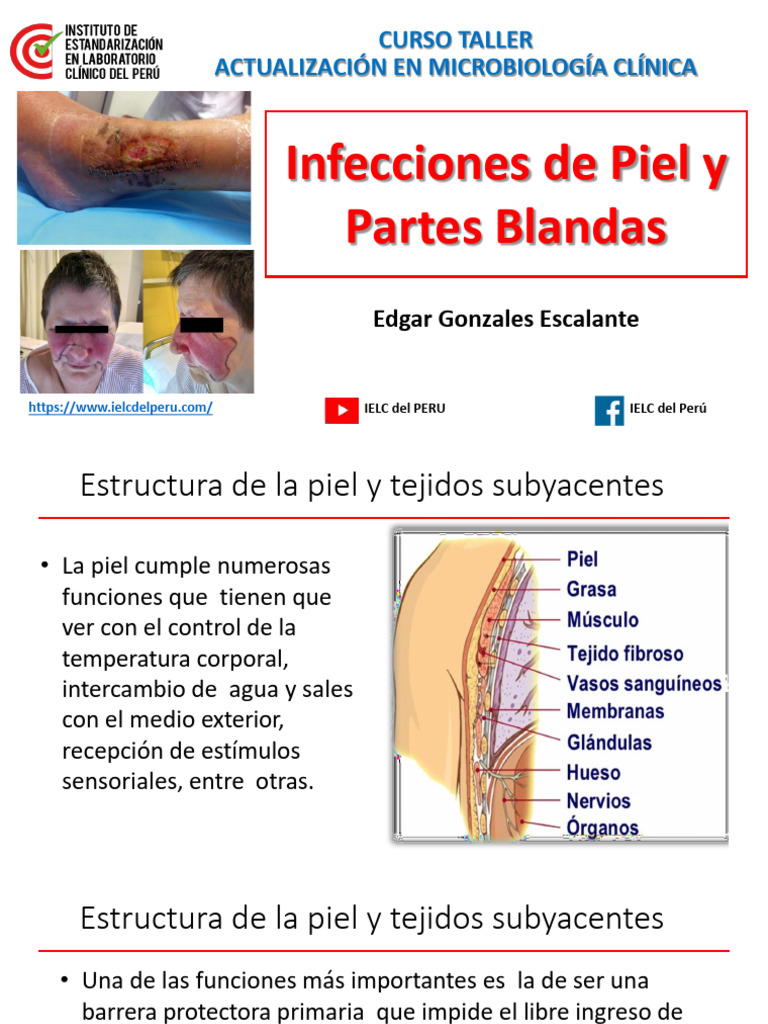 INSTITUTO DE ESTANDARIZACIÓN EN LABORATORIO CLÍNICO DEL PERÚ

CURSO TALLER
ACTUALIZACIÓN EN MICROBIOLOGÍA CLÍNICA

Infecciones de Piel y Partes Blandas

Edgar Gonzales Escalante

https://www.ielcdelperu.com/

IELC del PERU

IELC del Perú

Estructura de la piel y tejidos subyacentes

• La piel cumple numerosas funciones que tienen que ver con el control de la temperatura corporal, intercambio de agua y sales con el medio exterior, recepción de estímulos sensoriales, entre otras.

Piel
Grasa
Músculo
Tejido fibroso
Vasos sanguíneos
Membranas
Glándulas
Hueso
Nervios
Órganos

Estructura de la piel y tejidos subyacentes

• Una de las funciones más importantes es la de ser una barrera protectora primaria que impide el libre ingreso de